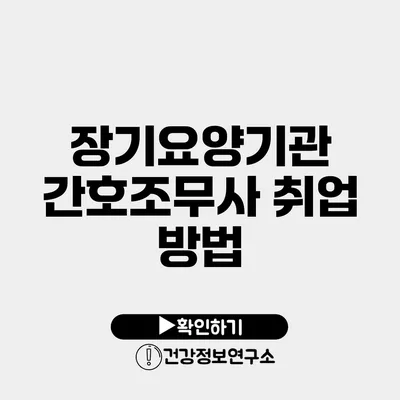 장기요양기관 간호조무사 취업 방법

▶확인하기

건강정보연구소